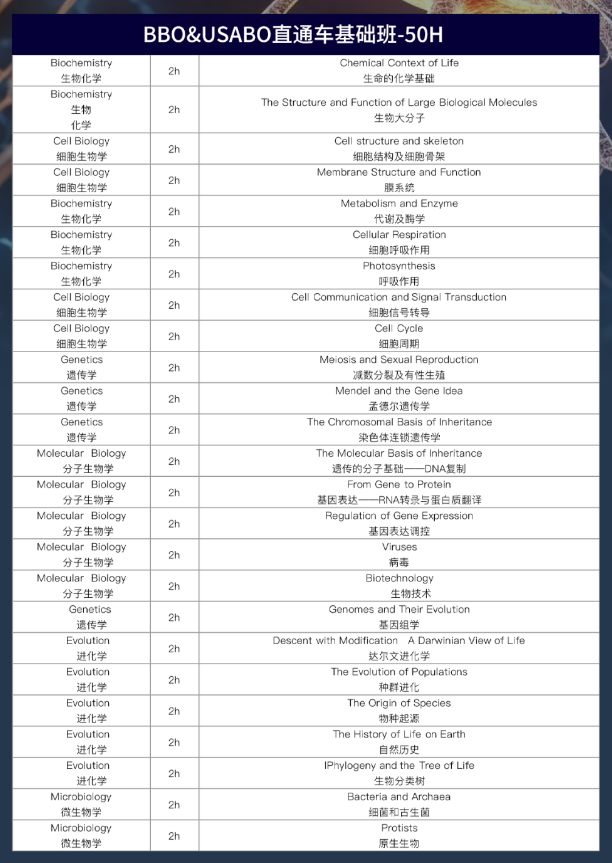 BBO&USABO直通车基础班-50H

| | | |
|---|---|---|
| Biochemistry 生物化学 | 2h | Chemical Context of Life 生命的化学基础 |
| Biochemistry 生物 化学 | 2h | The Structure and Function of Large Biological Molecules 生物大分子 |
| Cell Biology 细胞生物学 | 2h | Cell structure and skeleton 细胞结构及细胞骨架 |
| Cell Biology 细胞生物学 | 2h | Membrane Structure and Function 膜系统 |
| Biochemistry 生物化学 | 2h | Metabolism and Enzyme 代谢及酶学 |
| Biochemistry 生物化学 | 2h | Cellular Respiration 细胞呼吸作用 |
| Biochemistry 生物化学 | 2h | Photosynthesis 呼吸作用 |
| Cell Biology 细胞生物学 | 2h | Cell Communication and Signal Transduction 细胞信号转导 |
| Cell Biology 细胞生物学 | 2h | Cell Cycle 细胞周期 |
| Genetics 遗传学 | 2h | Meiosis and Sexual Reproduction 减数分裂及有性生殖 |
| Genetics 遗传学 | 2h | Mendel and the Gene Idea 孟德尔遗传学 |
| Genetics 遗传学 | 2h | The Chromosomal Basis of Inheritance 染色体连锁遗传学 |
| Molecular Biology 分子生物学 | 2h | The Molecular Basis of Inheritance 遗传的分子基础——DNA复制 |
| Molecular Biology 分子生物学 | 2h | From Gene to Protein 基因表达——RNA转录与蛋白质翻译 |
| Molecular Biology 分子生物学 | 2h | Regulation of Gene Expression 基因表达调控 |
| Molecular Biology 分子生物学 | 2h | Viruses 病毒 |
| Molecular Biology 分子生物学 | 2h | Biotechnology 生物技术 |
| Genetics 遗传学 | 2h | Genomes and Their Evolution 基因组学 |
| Evolution 进化学 | 2h | Descent with Modification A Darwinian View of Life 达尔文进化学 |
| Evolution 进化学 | 2h | The Evolution of Populations 种群进化 |
| Evolution 进化学 | 2h | The Origin of Species 物种起源 |
| Evolution 进化学 | 2h | The History of Life on Earth 自然历史 |
| Evolution 进化学 | 2h | IPhylogeny and the Tree of Life 生物分类树 |
| Microbiology 微生物学 | 2h | Bacteria and Archaea 细菌和古生菌 |
| Microbiology 微生物学 | 2h | Protists 原生生物 |